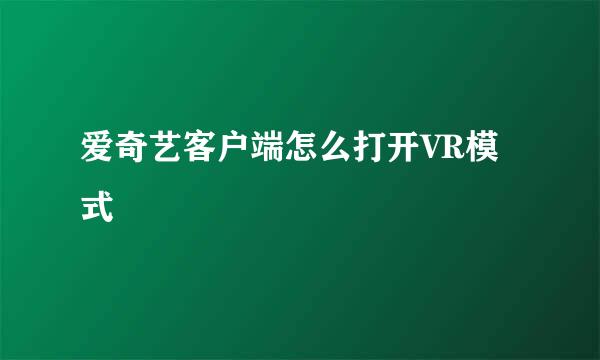 爱奇艺客户端怎么打开VR模式